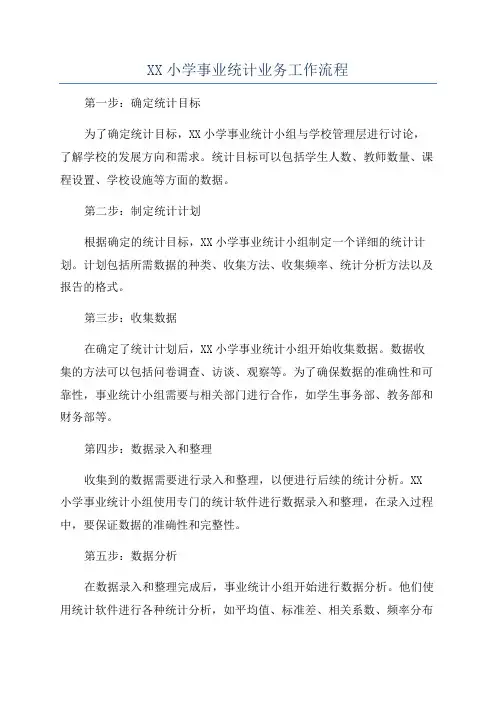 XX 小学事业统计业务工作流程

第一步：确定统计目标

为了确定统计目标，XX 小学事业统计小组与学校管理层进行讨论，了解学校的发展方向和需求。统计目标可以包括学生人数、教师数量、课程设置、学校设施等方面的数据。

第二步：制定统计计划

根据确定的统计目标，XX 小学事业统计小组制定一个详细的统计计划。计划包括所需数据的种类、收集方法、收集频率、统计分析方法以及报告的格式。

第三步：收集数据

在确定了统计计划后，XX 小学事业统计小组开始收集数据。数据收集的方法可以包括问卷调查、访谈、观察等。为了确保数据的准确性和可靠性，事业统计小组需要与相关部门进行合作，如学生事务部、教务部和财务部等。

第四步：数据录入和整理

收集到的数据需要进行录入和整理，以便进行后续的统计分析。XX 小学事业统计小组使用专门的统计软件进行数据录入和整理，在录入过程中，要保证数据的准确性和完整性。

第五步：数据分析

在数据录入和整理完成后，事业统计小组开始进行数据分析。他们使用统计软件进行各种统计分析，如平均值、标准差、相关系数、频率分布